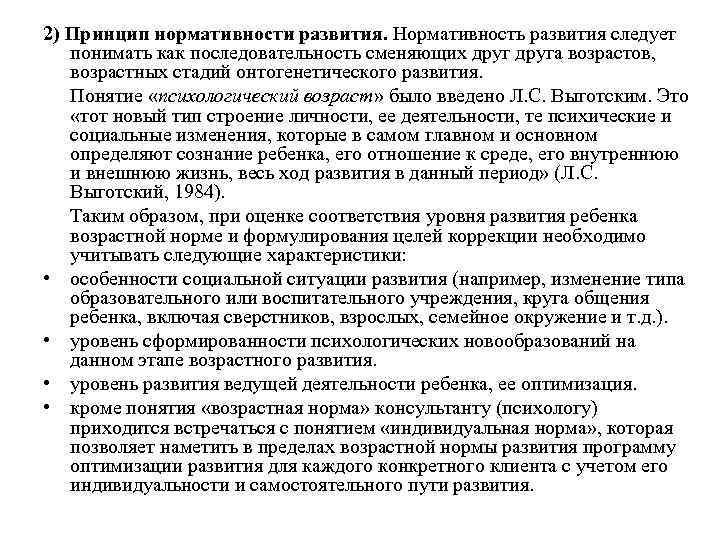 2) Принцип нормативности развития. Нормативность развития следует понимать как последовательность сменяющих друг друга возрастов, возрастных стадий онтогенетического развития.

Понятие «психологический возраст» было введено Л.С. Выготским. Это «тот новый тип строение личности, ее деятельности, те психические и социальные изменения, которые в самом главном и основном определяют сознание ребенка, его отношение к среде, его внутреннюю и внешнюю жизнь, весь ход развития в данный период» (Л.С. Выготский, 1984).

Таким образом, при оценке соответствия уровня развития ребенка возрастной норме и формулирования целей коррекции необходимо учитывать следующие характеристики:

• особенности социальной ситуации развития (например, изменение типа образовательного или воспитательного учреждения, круга общения ребенка, включая сверстников, взрослых, семейное окружение и т.д.).
• уровень сформированности психологических новообразований на данном этапе возрастного развития.
• уровень развития ведущей деятельности ребенка, ее оптимизация.
• кроме понятия «возрастная норма» консультанту (психологу) приходится встречаться с понятием «индивидуальная норма», которая позволяет наметить в пределах возрастной нормы развития программу оптимизации развития для каждого конкретного клиента с учетом его индивидуальности и самостоятельного пути развития.